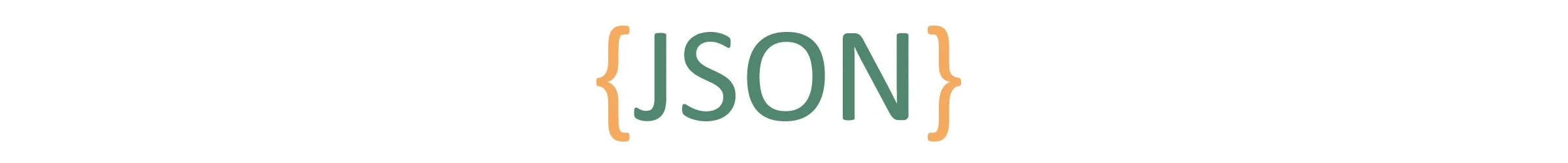 {JSON}